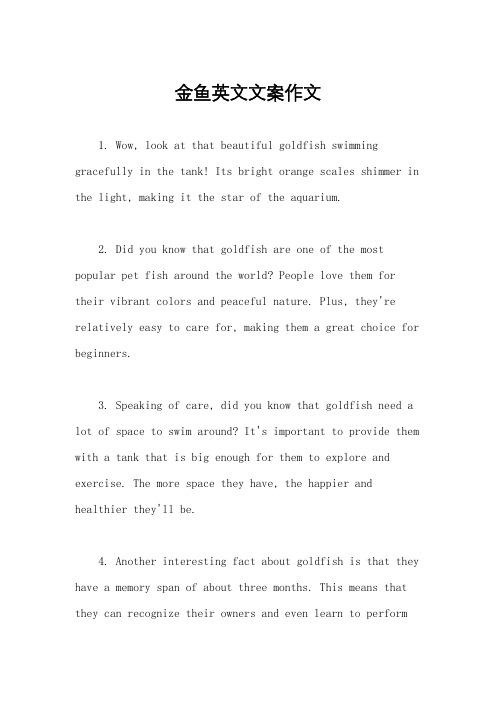 金鱼英文文案作文

1. Wow, look at that beautiful goldfish swimming gracefully in the tank! Its bright orange scales shimmer in the light, making it the star of the aquarium.

2. Did you know that goldfish are one of the most popular pet fish around the world? People love them for their vibrant colors and peaceful nature. Plus, they're relatively easy to care for, making them a great choice for beginners.

3. Speaking of care, did you know that goldfish need a lot of space to swim around? It's important to provide them with a tank that is big enough for them to explore and exercise. The more space they have, the happier and healthier they'll be.

4. Another interesting fact about goldfish is that they have a memory span of about three months. This means that they can recognize their owners and even learn to perform